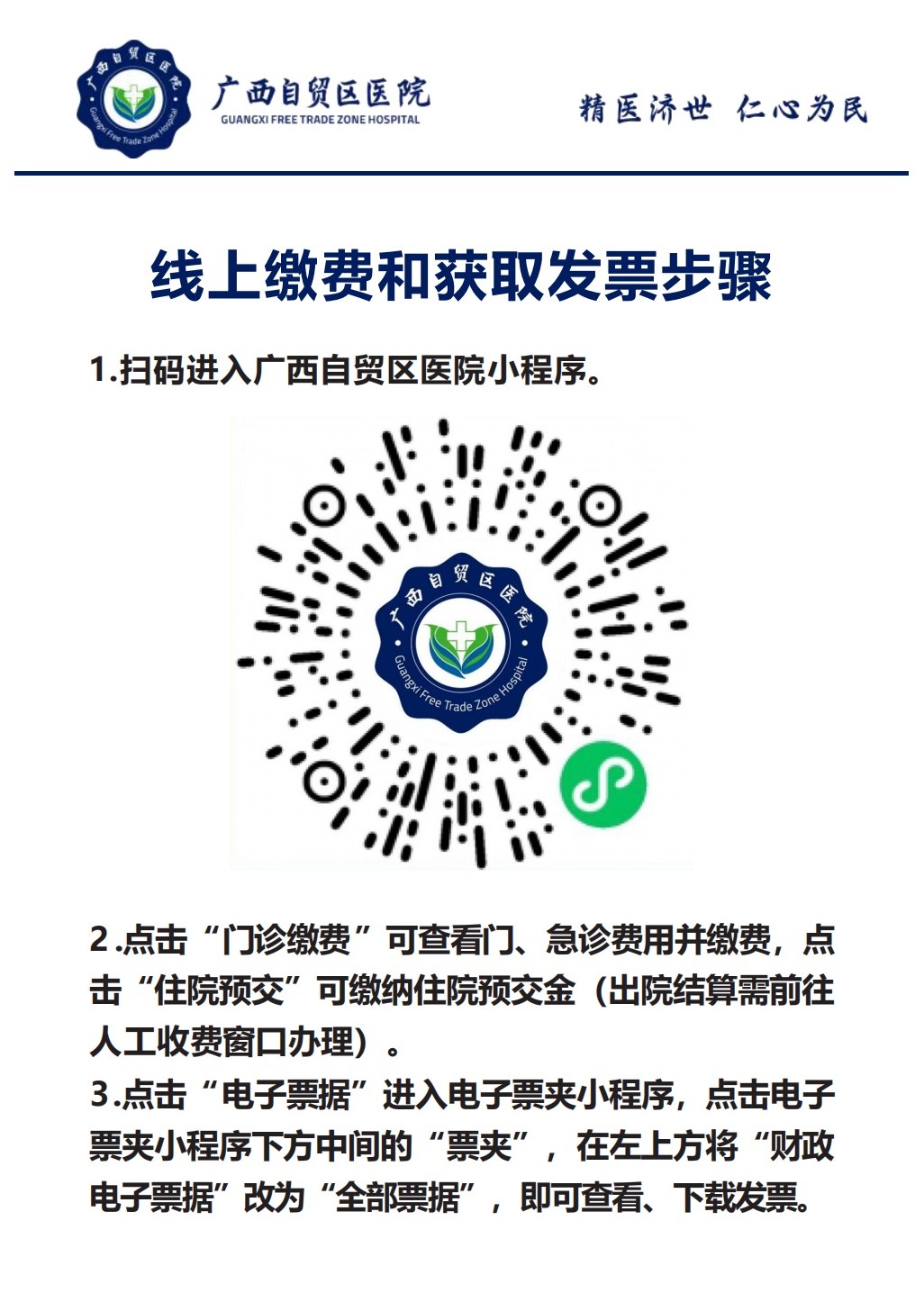 广西自贸区医院
GUANGXI FREE TRADE ZONE HOSPITAL

精医济世 仁心为民

线上缴费和获取发票步骤

1.扫码进入广西自贸区医院小程序。

广西自贸区医院
Guangxi Free Trade Zone Hospital

2.点击“门诊缴费”可查看门、急诊费用并缴费，点击“住院预交”可缴纳住院预交金（出院结算需前往人工收费窗口办理）。

3.点击“电子票据”进入电子票夹小程序，点击电子票夹小程序下方中间的“票夹”，在左上方将“财政电子票据”改为“全部票据”，即可查看、下载发票。